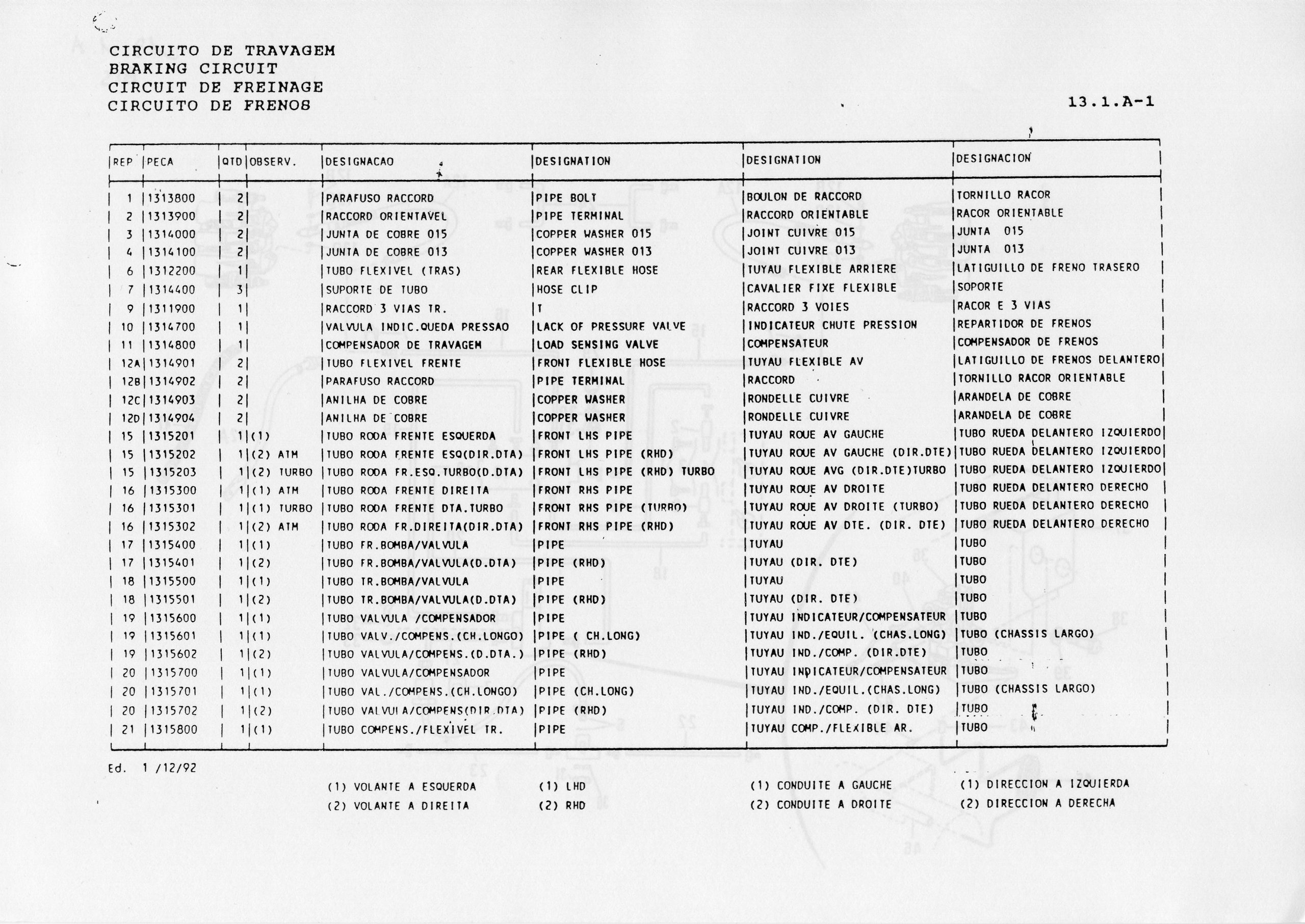 CIRCUITO DE TRAVAGEM
BRAKING CIRCUIT
CIRCUIT DE FREINAGE
CIRCUITO DE FRENOS

13.1.A-1

| REP | PECA | QTD | OBSERV. | DESIGNACAO | DESIGNATION | DESIGNATION | DESIGNACION |
|---|---|---|---|---|---|---|---|
| 1 | 1313800 | 2 | | PARAFUSO RACCORD | PIPE BOLT | BOULON DE RACCORD | TORNILLO RACOR |
| 2 | 1313900 | 2 | | RACCORD ORIENTAVEL | PIPE TERMINAL | RACCORD ORIENTABLE | RACOR ORIENTABLE |
| 3 | 1314000 | 2 | | JUNTA DE COBRE 015 | COPPER WASHER 015 | JOINT CUIVRE 015 | JUNTA 015 |
| 4 | 1314100 | 2 | | JUNTA DE COBRE 013 | COPPER WASHER 013 | JOINT CUIVRE 013 | JUNTA 013 |
| 6 | 1312200 | 1 | | TUBO FLEXIVEL (TRAS) | REAR FLEXIBLE HOSE | TUYAU FLEXIBLE ARRIERE | LATIGUILLO DE FRENO TRASERO |
| 7 | 1314400 | 3 | | SUPORTE DE TUBO | HOSE CLIP | CAVALIER FIXE FLEXIBLE | SOPORTE |
| 9 | 1311900 | 1 | | RACCORD 3 VIAS TR. | T | RACCORD 3 VOIES | RACOR E 3 VIAS |
| 10 | 1314700 | 1 | | VALVULA INDIC.QUEDA PRESSAO | LACK OF PRESSURE VALVE | INDICATEUR CHUTE PRESSION | REPARTIDOR DE FRENOS |
| 11 | 1314800 | 1 | | COMPENSADOR DE TRAVAGEM | LOAD SENSING VALVE | COMPENSATEUR | COMPENSADOR DE FRENOS |
| 12A | 1314901 | 2 | | TUBO FLEXIVEL FRENTE | FRONT FLEXIBLE HOSE | TUYAU FLEXIBLE AV | LATIGUILLO DE FRENOS DELANTERO |
| 12B | 1314902 | 2 | | PARAFUSO RACCORD | PIPE TERMINAL | RACCORD | TORNILLO RACOR ORIENTABLE |
| 12C | 1314903 | 2 | | ANILHA DE COBRE | COPPER WASHER | RONDELLE CUIVRE | ARANDELA DE COBRE |
| 12D | 1314904 | 2 | | ANILHA DE COBRE | COPPER WASHER | RONDELLE CUIVRE | ARANDELA DE COBRE |
| 15 | 1315201 | 1 | (1) | TUBO RODA FRENTE ESQUERDA | FRONT LHS PIPE | TUYAU ROUE AV GAUCHE | TUBO RUEDA DELANTERO IZQUIERDO |
| 15 | 1315202 | 1 | (2) ATM | TUBO RODA FRENTE ESQ(DIR.DTA) | FRONT LHS PIPE (RHD) | TUYAU ROUE AV GAUCHE (DIR.DTE) | TUBO RUEDA DELANTERO IZQUIERDO |
| 15 | 1315203 | 1 | (2) TURBO | TUBO RODA FR.ESQ.TURBO(D.DTA) | FRONT LHS PIPE (RHD) TURBO | TUYAU ROUE AVG (DIR.DTE)TURBO | TUBO RUEDA DELANTERO IZQUIERDO |
| 16 | 1315300 | 1 | (1) ATM | TUBO RODA FRENTE DIREITA | FRONT RHS PIPE | TUYAU ROUE AV DROITE | TUBO RUEDA DELANTERO DERECHO |
| 16 | 1315301 | 1 | (1) TURBO | TUBO RODA FRENTE DTA.TURBO | FRONT RHS PIPE (TURBO) | TUYAU ROUE AV DROITE (TURBO) | TUBO RUEDA DELANTERO DERECHO |
| 16 | 1315302 | 1 | (2) ATM | TUBO RODA FR.DIREITA(DIR.DTA) | FRONT RHS PIPE (RHD) | TUYAU ROUE AV DTE. (DIR. DTE) | TUBO RUEDA DELANTERO DERECHO |
| 17 | 1315400 | 1 | (1) | TUBO FR.BOMBA/VALVULA | PIPE | TUYAU | TUBO |
| 17 | 1315401 | 1 | (2) | TUBO FR.BOMBA/VALVULA(D.DTA) | PIPE (RHD) | TUYAU (DIR. DTE) | TUBO |
| 18 | 1315500 | 1 | (1) | TUBO TR.BOMBA/VALVULA | PIPE | TUYAU | TUBO |
| 18 | 1315501 | 1 | (2) | TUBO TR.BOMBA/VALVULA(D.DTA) | PIPE (RHD) | TUYAU (DIR. DTE) | TUBO |
| 19 | 1315600 | 1 | (1) | TUBO VALVULA /COMPENSADOR | PIPE | TUYAU INDICATEUR/COMPENSATEUR | TUBO |
| 19 | 1315601 | 1 | (1) | TUBO VALV./COMPENS.(CH.LONGO) | PIPE ( CH.LONG) | TUYAU IND./EQUIL. (CHAS.LONG) | TUBO (CHASSIS LARGO) |
| 19 | 1315602 | 1 | (2) | TUBO VALVULA/COMPENS.(D.DTA.) | PIPE (RHD) | TUYAU IND./COMP. (DIR.DTE) | TUBO |
| 20 | 1315700 | 1 | (1) | TUBO VALVULA/COMPENSADOR | PIPE | TUYAU INDICATEUR/COMPENSATEUR | TUBO |
| 20 | 1315701 | 1 | (1) | TUBO VAL./COMPENS.(CH.LONGO) | PIPE (CH.LONG) | TUYAU IND./EQUIL.(CHAS.LONG) | TUBO (CHASSIS LARGO) |
| 20 | 1315702 | 1 | (2) | TUBO VALVULA/COMPENS(DIR.DTA) | PIPE (RHD) | TUYAU IND./COMP. (DIR. DTE) | TUBO |
| 21 | 1315800 | 1 | (1) | TUBO COMPENS./FLEXIVEL TR. | PIPE | TUYAU COMP./FLEXIBLE AR. | TUBO |

Ed. 1 /12/92

(1) VOLANTE A ESQUERDA
(2) VOLANTE A DIREITA

(1) LHD
(2) RHD

(1) CONDUITE A GAUCHE
(2) CONDUITE A DROITE

(1) DIRECCION A IZQUIERDA
(2) DIRECCION A DERECHA